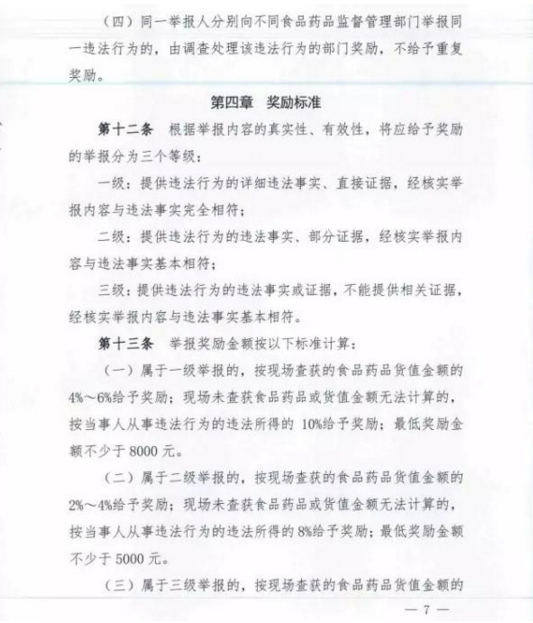 （四）同一举报人分别向不同食品药品监督管理部门举报同一违法行为的，由调查处理该违法行为的部门奖励，不给予重复奖励。

第四章　奖励标准

第十二条　根据举报内容的真实性、有效性，将应给予奖励的举报分为三个等级：

一级：提供违法行为的详细违法事实、直接证据，经核实举报内容与违法事实完全相符；

二级：提供违法行为的违法事实、部分证据，经核实举报内容与违法事实基本相符；

三级：提供违法行为的违法事实或证据，不能提供相关证据，经核实举报内容与违法事实基本相符。

第十三条　举报奖励金额按以下标准计算：

（一）属于一级举报的，按现场查获的食品药品货值金额的4%～6%给予奖励；现场未查获食品药品或货值金额无法计算的，按当事人从事违法行为的违法所得的 10%给予奖励；最低奖励金额不少于 8000 元。

（二）属于二级举报的，按现场查获的食品药品货值金额的2%～4%给予奖励；现场未查获食品药品或货值金额无法计算的，按当事人从事违法行为的违法所得的 8%给予奖励；最低奖励金额不少于 5000 元。

（三）属于三级举报的，按现场查获的食品药品货值金额的

— 7 —